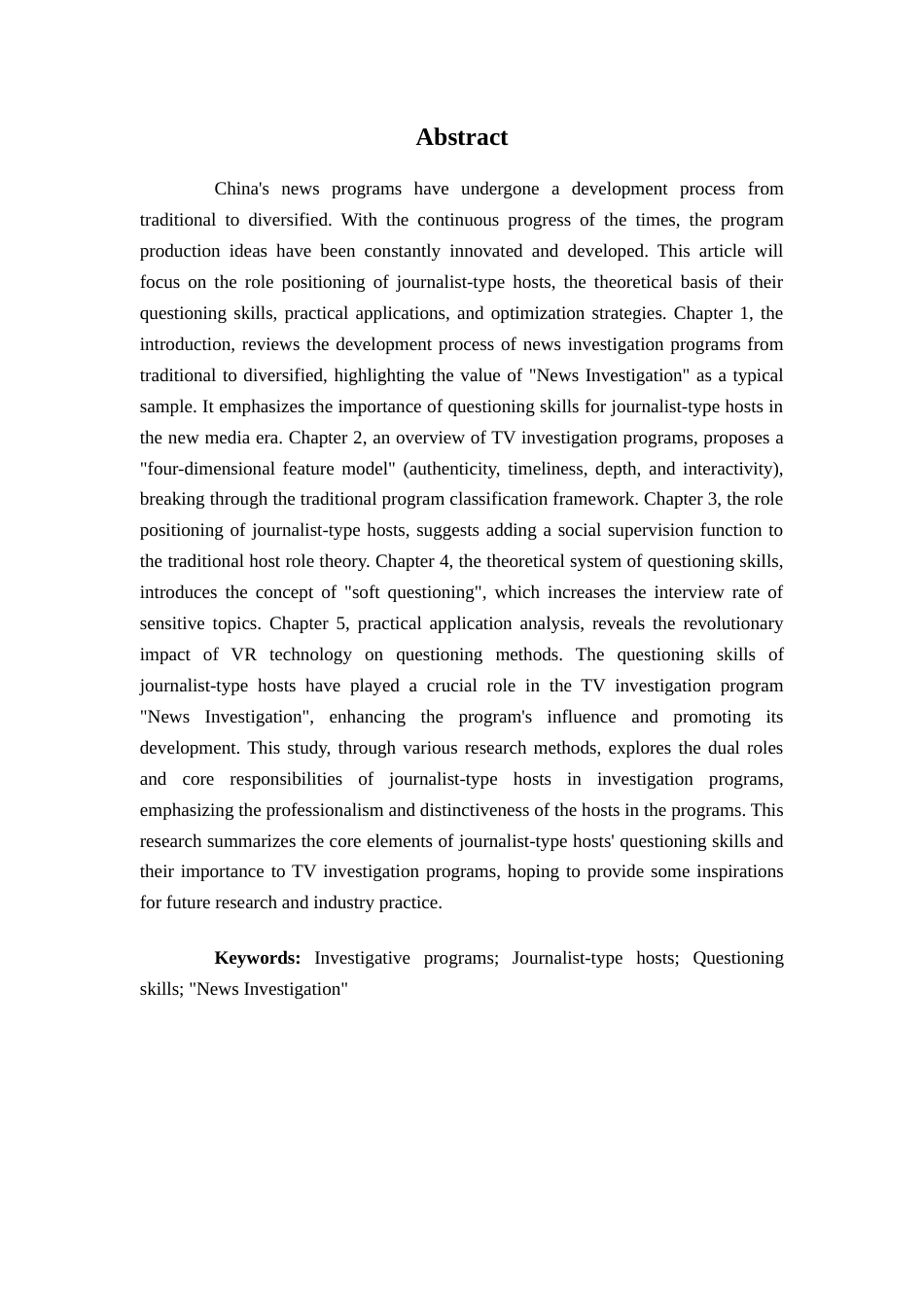 Abstract

China's news programs have undergone a development process from traditional to diversified. With the continuous progress of the times, the program production ideas have been constantly innovated and developed. This article will focus on the role positioning of journalist-type hosts, the theoretical basis of their questioning skills, practical applications, and optimization strategies. Chapter 1, the introduction, reviews the development process of news investigation programs from traditional to diversified, highlighting the value of "News Investigation" as a typical sample. It emphasizes the importance of questioning skills for journalist-type hosts in the new media era. Chapter 2, an overview of TV investigation programs, proposes a "four-dimensional feature model" (authenticity, timeliness, depth, and interactivity), breaking through the traditional program classification framework. Chapter 3, the role positioning of journalist-type hosts, suggests adding a social supervision function to the traditional host role theory. Chapter 4, the theoretical system of questioning skills, introduces the concept of "soft questioning", which increases the interview rate of sensitive topics. Chapter 5, practical application analysis, reveals the revolutionary impact of VR technology on questioning methods. The questioning skills of journalist-type hosts have played a crucial role in the TV investigation program "News Investigation", enhancing the program's influence and promoting its development. This study, through various research methods, explores the dual roles and core responsibilities of journalist-type hosts in investigation programs, emphasizing the professionalism and distinctiveness of the hosts in the programs. This research summarizes the core elements of journalist-type hosts' questioning skills and their importance to TV investigation programs, hoping to provide some inspirations for future research and industry practice.

Keywords: Investigative programs; Journalist-type hosts; Questioning skills; "News Investigation"